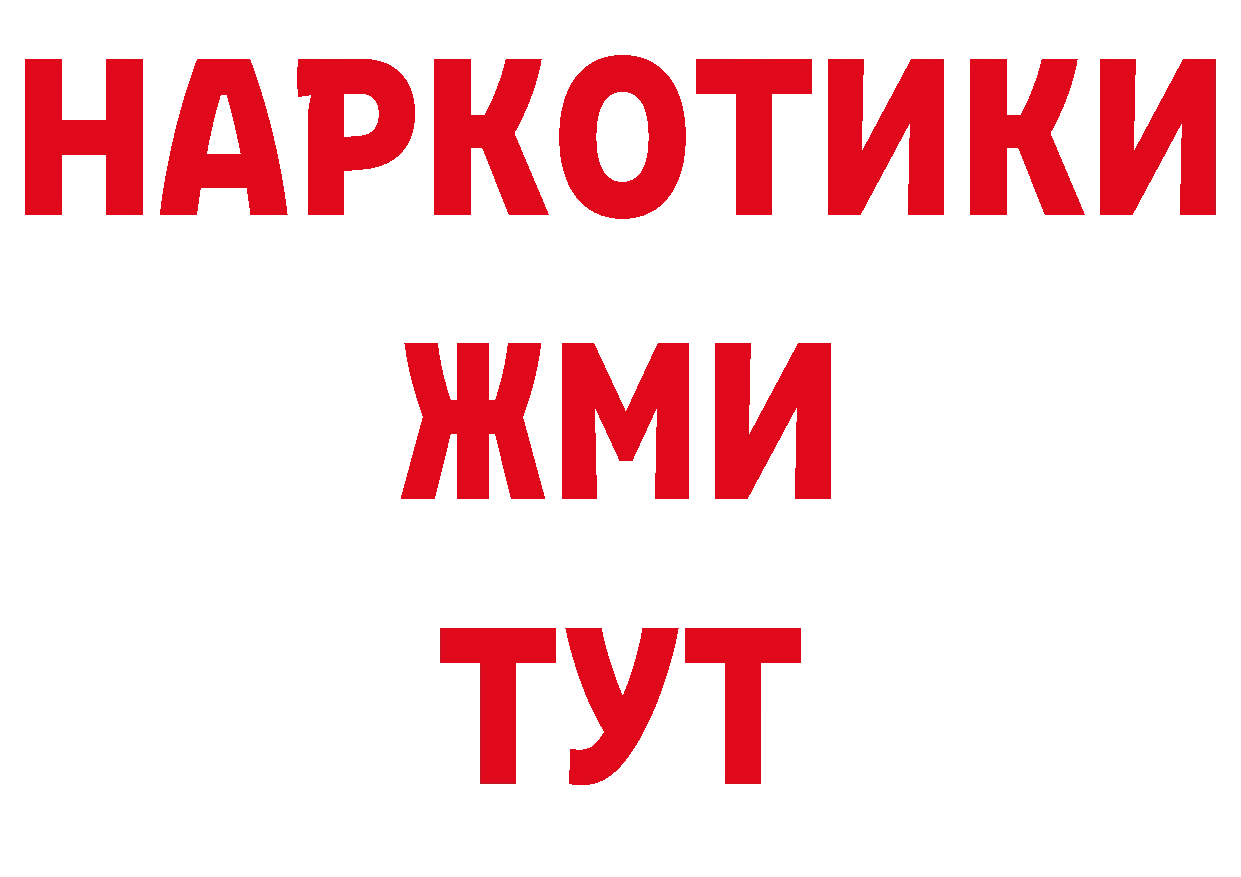 НАРКОТИКИ
ЖМИ
ТУТ